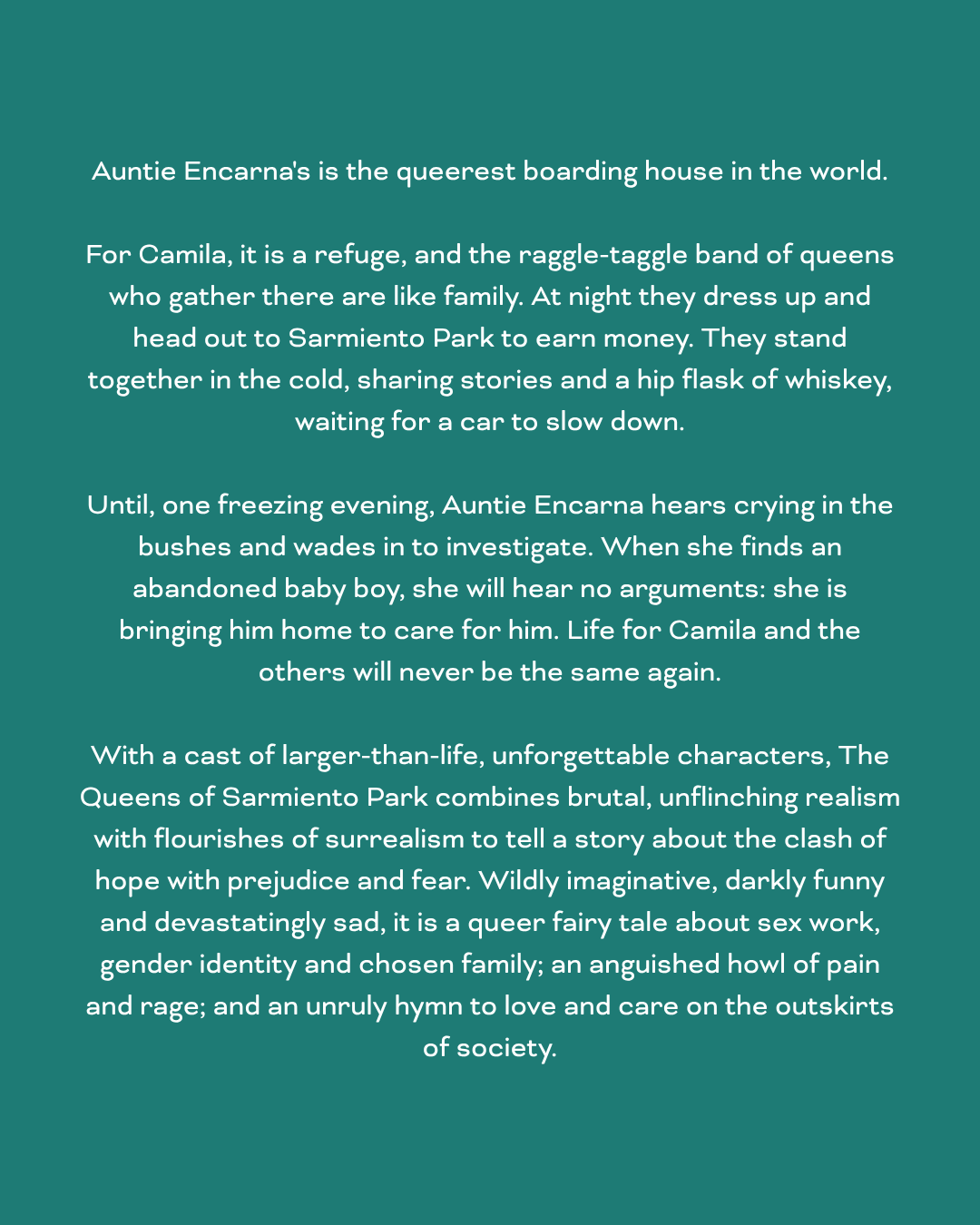 Auntie Encarna's is the queerest boarding house in the world.

For Camila, it is a refuge, and the raggle-taggle band of queens who gather there are like family. At night they dress up and head out to Sarmiento Park to earn money. They stand together in the cold, sharing stories and a hip flask of whiskey, waiting for a car to slow down.

Until, one freezing evening, Auntie Encarna hears crying in the bushes and wades in to investigate. When she finds an abandoned baby boy, she will hear no arguments: she is bringing him home to care for him. Life for Camila and the others will never be the same again.

With a cast of larger-than-life, unforgettable characters, The Queens of Sarmiento Park combines brutal, unflinching realism with flourishes of surrealism to tell a story about the clash of hope with prejudice and fear. Wildly imaginative, darkly funny and devastatingly sad, it is a queer fairy tale about sex work, gender identity and chosen family; an anguished howl of pain and rage; and an unruly hymn to love and care on the outskirts of society.